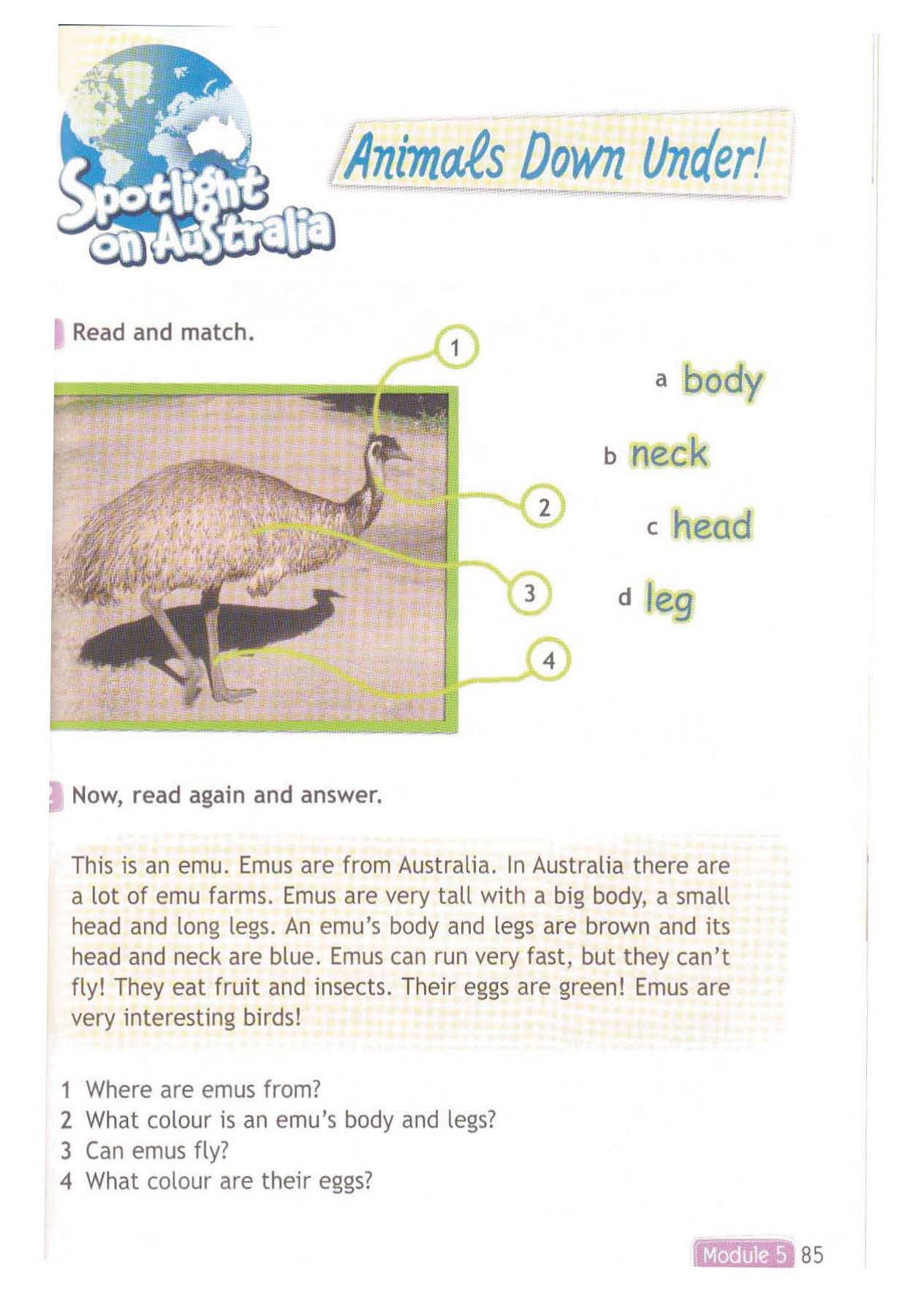 Spotlight on Australia

Animals Down Under!

Read and match.

1

2

3

4

a body

b neck

c head

d leg

Now, read again and answer.

This is an emu. Emus are from Australia. In Australia there are a lot of emu farms. Emus are very tall with a big body, a small head and long legs. An emu's body and legs are brown and its head and neck are blue. Emus can run very fast, but they can't fly! They eat fruit and insects. Their eggs are green! Emus are very interesting birds!

1 Where are emus from?
2 What colour is an emu's body and legs?
3 Can emus fly?
4 What colour are their eggs?

Module 5 85